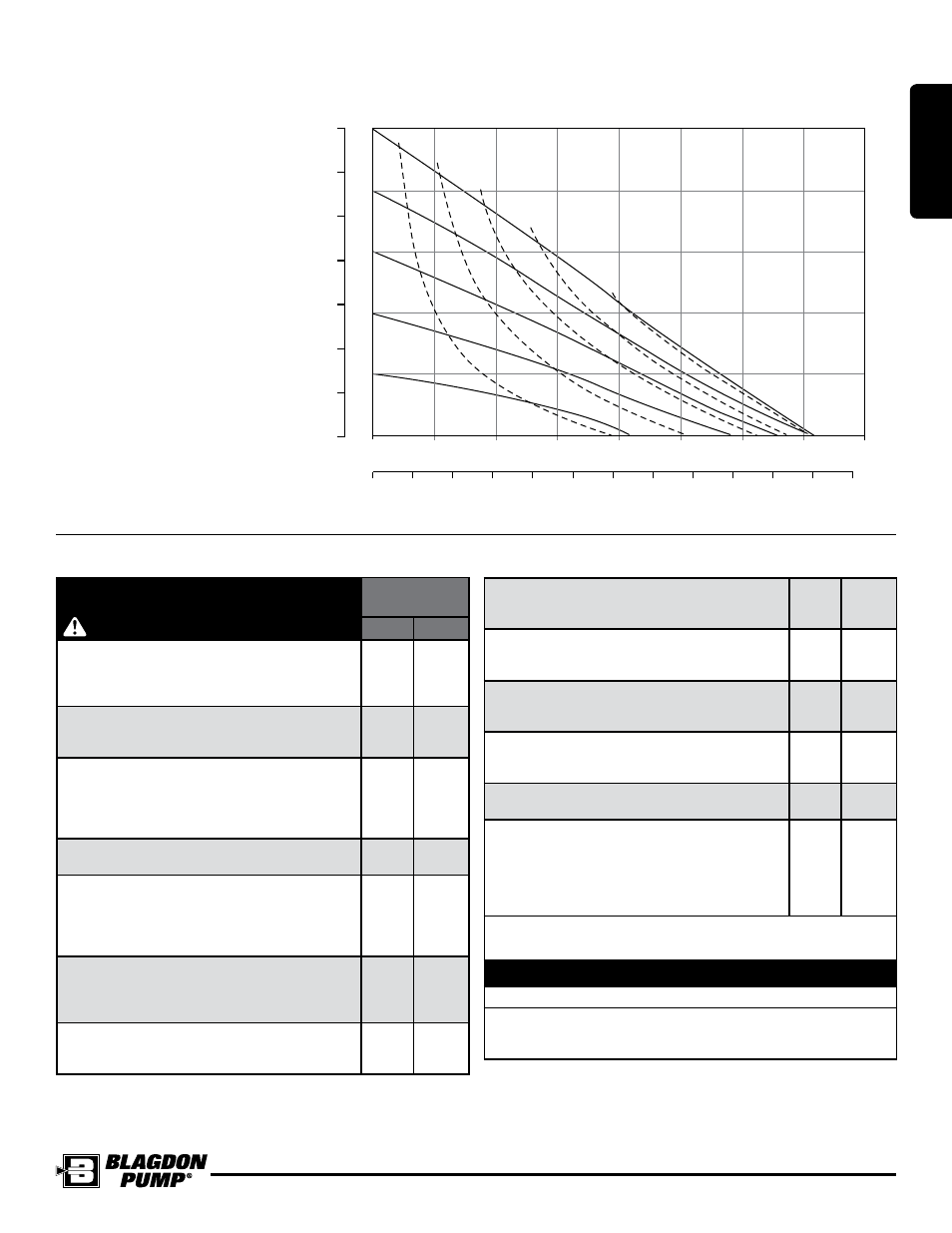 BLAGDON PUMP®